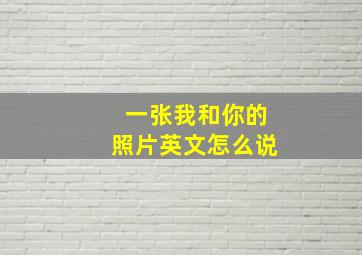 一张我和你的
照片英文怎么说